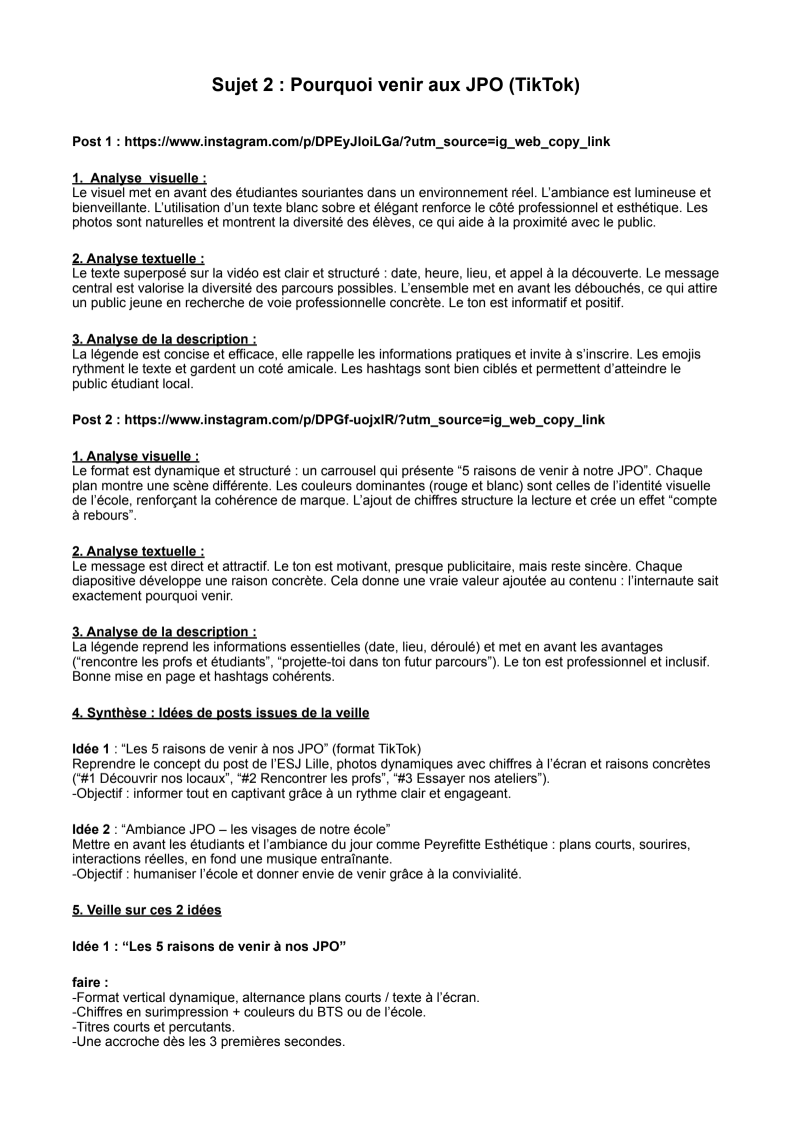 Sujet 2 : Pourquoi venir aux JPO (TikTok)

Post 1 : https://www.instagram.com/p/DPEyJloiLGa/?utm_source=ig_web_copy_link

1. Analyse visuelle :
Le visuel met en avant des étudiantes souriantes dans un environnement réel. L'ambiance est lumineuse et bienveillante. L'utilisation d'un texte blanc sobre et élégant renforce le côté professionnel et esthétique. Les photos sont naturelles et montrent la diversité des élèves, ce qui aide à la proximité avec le public.

2. Analyse textuelle :
Le texte superposé sur la vidéo est clair et structuré : date, heure, lieu, et appel à la découverte. Le message central est valorise la diversité des parcours possibles. L'ensemble met en avant les débouchés, ce qui attire un public jeune en recherche de voie professionnelle concrète. Le ton est informatif et positif.

3. Analyse de la description :
La légende est concise et efficace, elle rappelle les informations pratiques et invite à s'inscrire. Les emojis rythment le texte et gardent un coté amicale. Les hashtags sont bien ciblés et permettent d'atteindre le public étudiant local.

Post 2 : https://www.instagram.com/p/DPGf-uojxlR/?utm_source=ig_web_copy_link

1. Analyse visuelle :
Le format est dynamique et structuré : un carrousel qui présente "5 raisons de venir à notre JPO". Chaque plan montre une scène différente. Les couleurs dominantes (rouge et blanc) sont celles de l'identité visuelle de l'école, renforçant la cohérence de marque. L'ajout de chiffres structure la lecture et crée un effet "compte à rebours".

2. Analyse textuelle :
Le message est direct et attractif. Le ton est motivant, presque publicitaire, mais reste sincère. Chaque diapositive développe une raison concrète. Cela donne une vraie valeur ajoutée au contenu : l'internaute sait exactement pourquoi venir.

3. Analyse de la description :
La légende reprend les informations essentielles (date, lieu, déroulé) et met en avant les avantages ("rencontre les profs et étudiants", "projette-toi dans ton futur parcours"). Le ton est professionnel et inclusif. Bonne mise en page et hashtags cohérents.

4. Synthèse : Idées de posts issues de la veille

Idée 1 : "Les 5 raisons de venir à nos JPO" (format TikTok)
Reprendre le concept du post de l'ESJ Lille, photos dynamiques avec chiffres à l'écran et raisons concrètes ("#1 Découvrir nos locaux", "#2 Rencontrer les profs", "#3 Essayer nos ateliers").
-Objectif : informer tout en captivant grâce à un rythme clair et engageant.

Idée 2 : "Ambiance JPO – les visages de notre école"
Mettre en avant les étudiants et l'ambiance du jour comme Peyrefitte Esthétique : plans courts, sourires, interactions réelles, en fond une musique entraînante.
-Objectif : humaniser l'école et donner envie de venir grâce à la convivialité.

5. Veille sur ces 2 idées

Idée 1 : "Les 5 raisons de venir à nos JPO"

faire :
-Format vertical dynamique, alternance plans courts / texte à l'écran.
-Chiffres en surimpression + couleurs du BTS ou de l'école.
-Titres courts et percutants.
-Une accroche dès les 3 premières secondes.